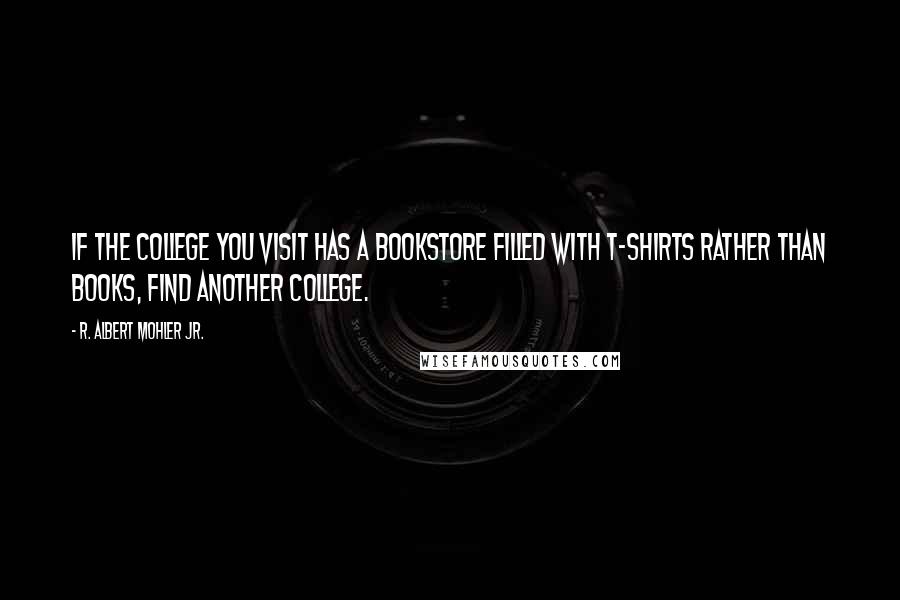 IF THE COLLEGE YOU VISIT HAS A BOOKSTORE FILLED WITH T-SHIRTS RATHER THAN BOOKS, FIND ANOTHER COLLEGE.

- R. ALBERT MOHLER JR.

WISEFAMOUSQUOTES.COM